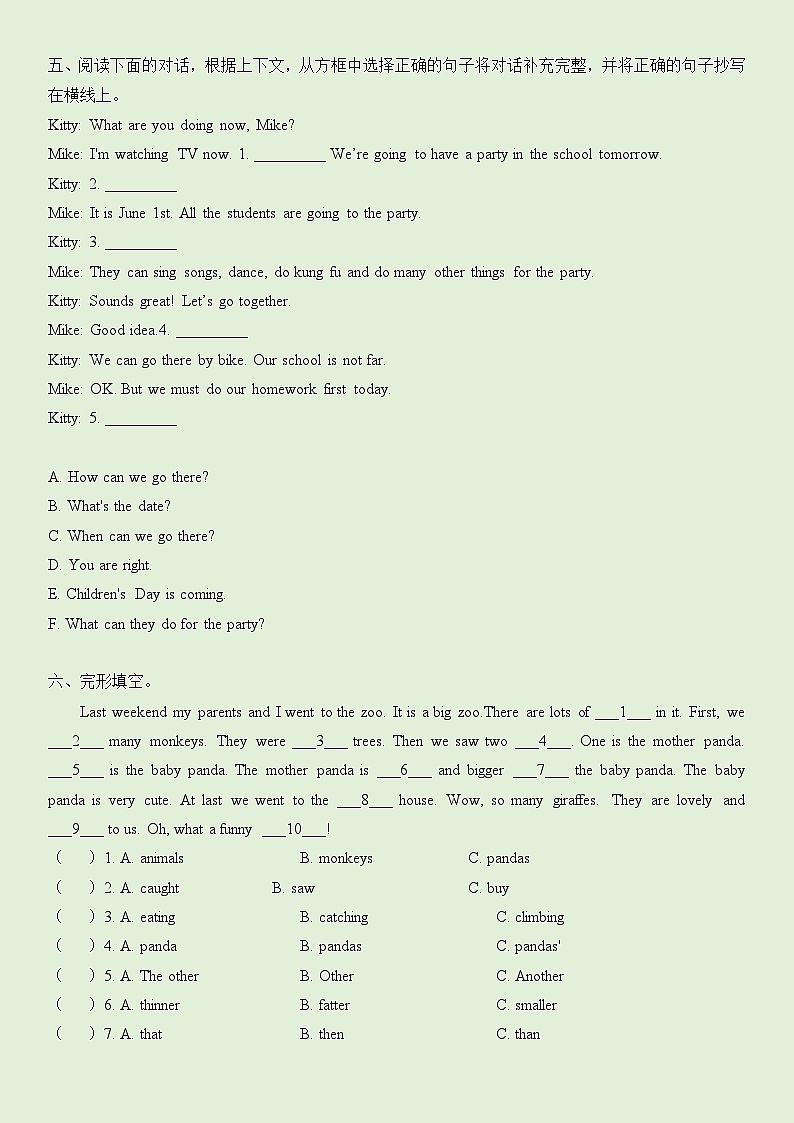 五、阅读下面的对话，根据上下文，从方框中选择正确的句子将对话补充完整，并将正确的句子抄写在横线上。

Kitty: What are you doing now, Mike?

Mike: I'm watching TV now. 1. _________ We're going to have a party in the school tomorrow.

Kitty: 2. _________

Mike: It is June 1st. All the students are going to the party.

Kitty: 3. _________

Mike: They can sing songs, dance, do kung fu and do many other things for the party.

Kitty: Sounds great! Let's go together.

Mike: Good idea.4. _________

Kitty: We can go there by bike. Our school is not far.

Mike: OK. But we must do our homework first today.

Kitty: 5. _________

A. How can we go there?

B. What's the date?

C. When can we go there?

D. You are right.

E. Children's Day is coming.

F. What can they do for the party?

六、完形填空。

Last weekend my parents and I went to the zoo. It is a big zoo.There are lots of ___1___ in it. First, we ___2___ many monkeys. They were ___3___ trees. Then we saw two ___4___. One is the mother panda. ___5___ is the baby panda. The mother panda is ___6___ and bigger ___7___ the baby panda. The baby panda is very cute. At last we went to the ___8___ house. Wow, so many giraffes. They are lovely and ___9___ to us. Oh, what a funny ___10___!

( ) 1. A. animals B. monkeys C. pandas

( ) 2. A. caught B. saw C. buy

( ) 3. A. eating B. catching C. climbing

( ) 4. A. panda B. pandas C. pandas'

( ) 5. A. The other B. Other C. Another

( ) 6. A. thinner B. fatter C. smaller

( ) 7. A. that B. then C. than